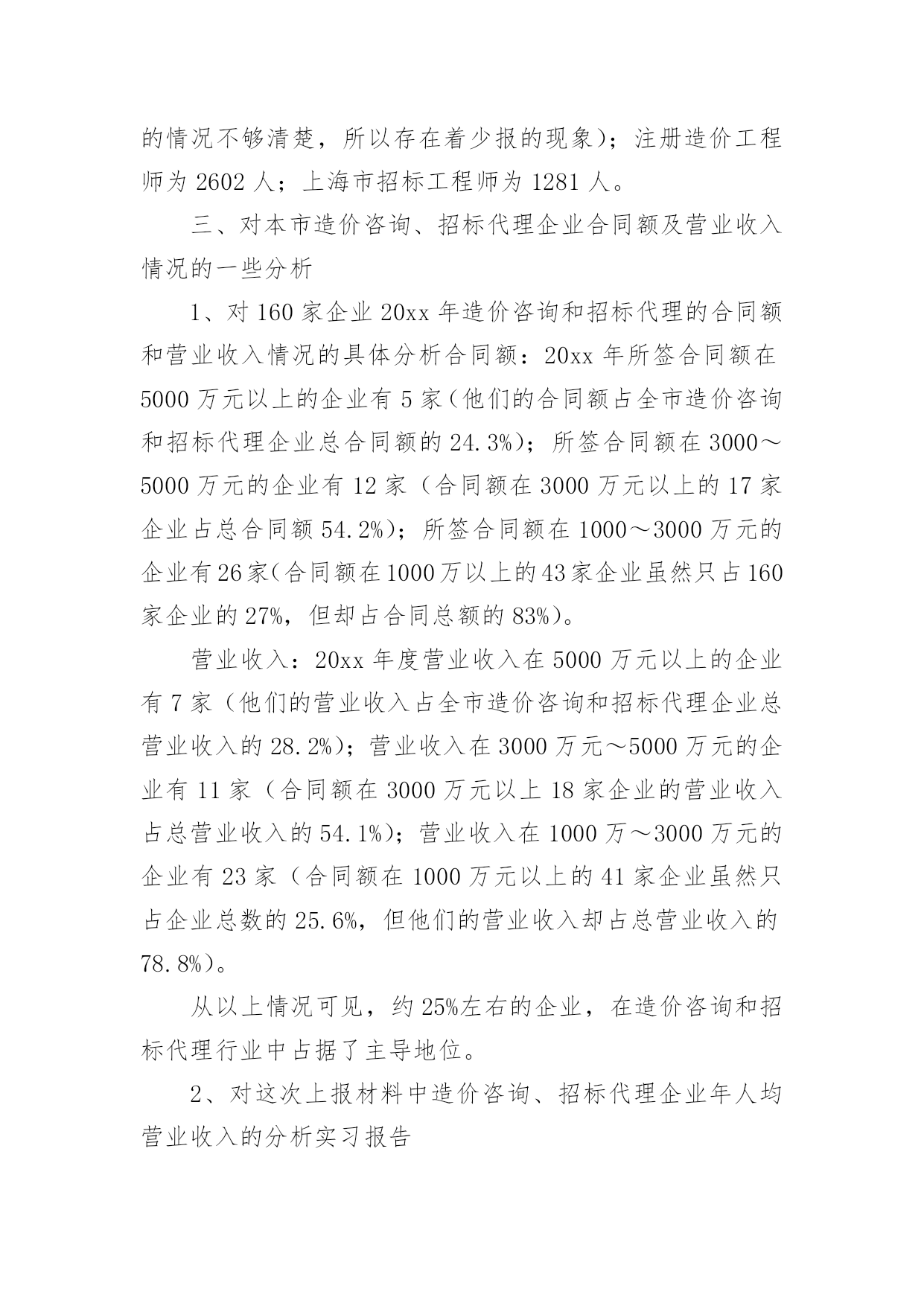 的情况不够清楚，所以存在着少报的现象)；注册造价工程师为 2602 人；上海市招标工程师为 1281 人。

三、对本市造价咨询、招标代理企业合同额及营业收入情况的一些分析

1、对 160 家企业 20xx 年造价咨询和招标代理的合同额和营业收入情况的具体分析合同额：20xx 年所签合同额在 5000 万元以上的企业有 5 家(他们的合同额占全市造价咨询和招标代理企业总合同额的 24.3%)；所签合同额在 3000～5000 万元的企业有 12 家（合同额在 3000 万元以上的 17 家企业占总合同额 54.2%)；所签合同额在 1000～3000 万元的企业有 26 家(合同额在 1000 万以上的 43 家企业虽然只占 160 家企业的 27%，但却占合同总额的 83%)。

营业收入：20xx 年度营业收入在 5000 万元以上的企业有 7 家（他们的营业收入占全市造价咨询和招标代理企业总营业收入的 28.2%)；营业收入在 3000 万元～5000 万元的企业有 11 家（合同额在 3000 万元以上 18 家企业的营业收入占总营业收入的 54.1%)；营业收入在 1000 万～3000 万元的企业有 23 家（合同额在 1000 万元以上的 41 家企业虽然只占企业总数的 25.6%，但他们的营业收入却占总营业收入的 78.8%)。

从以上情况可见，约 25%左右的企业，在造价咨询和招标代理行业中占据了主导地位。

2、对这次上报材料中造价咨询、招标代理企业年人均营业收入的分析实习报告